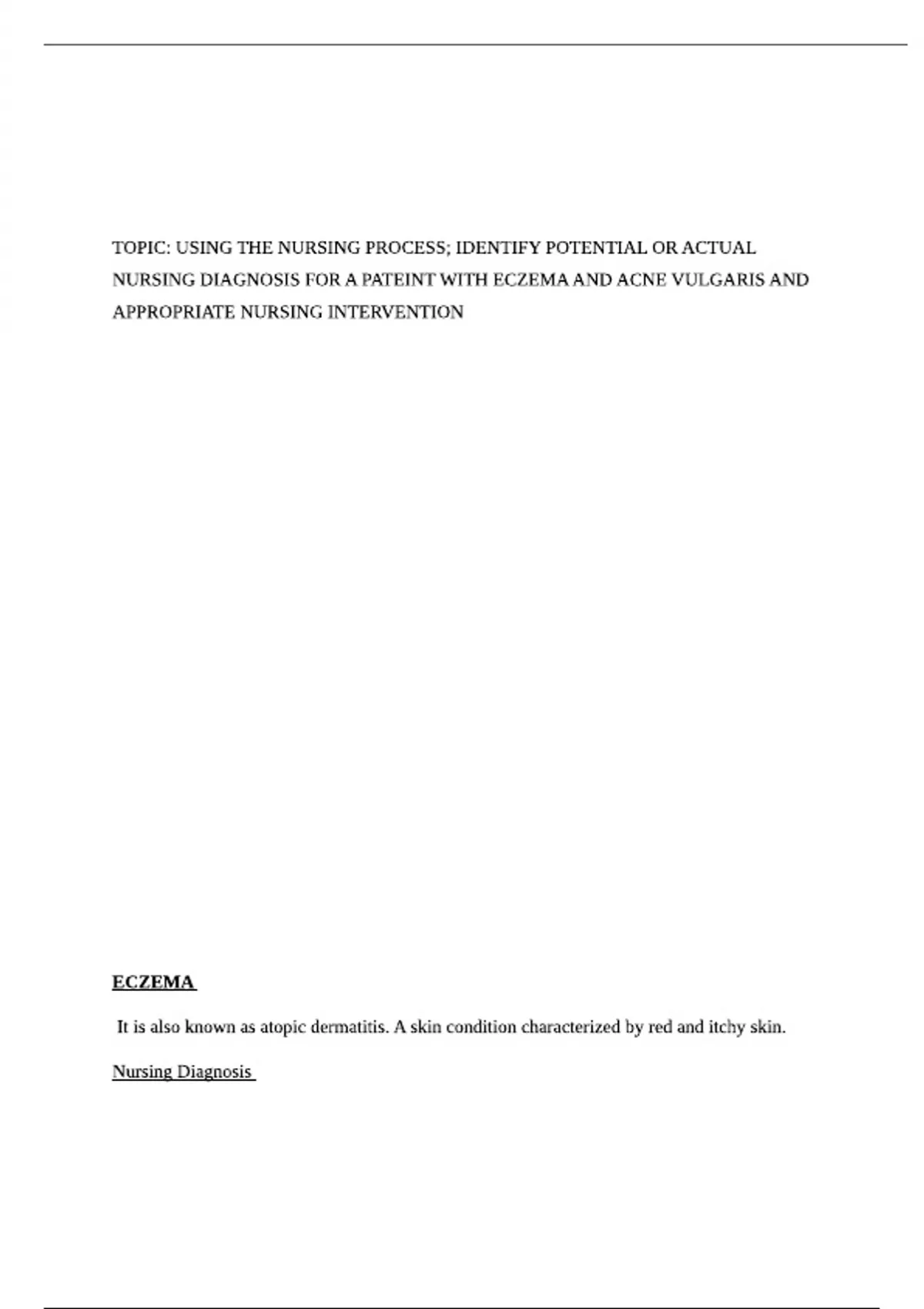 TOPIC: USING THE NURSING PROCESS; IDENTIFY POTENTIAL OR ACTUAL NURSING DIAGNOSIS FOR A PATEINT WITH ECZEMA AND ACNE VULGARIS AND APPROPRIATE NURSING INTERVENTION

ECZEMA

It is also known as atopic dermatitis. A skin condition characterized by red and itchy skin.

Nursing Diagnosis